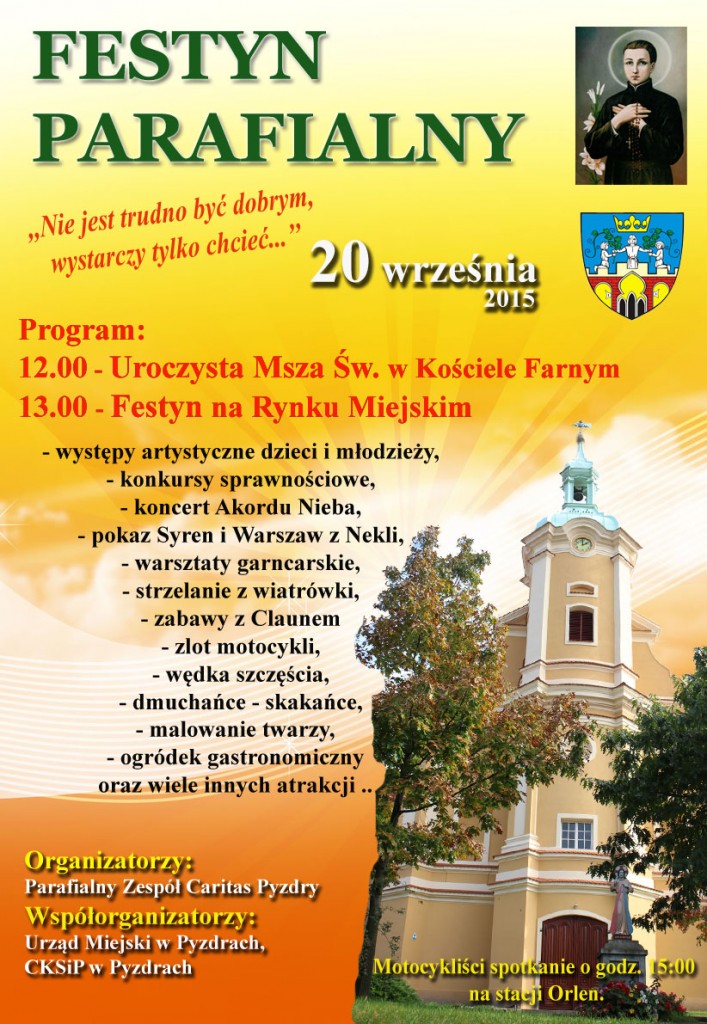 FESTYN PARAFIALNY

„Nie jest trudno być dobrym, wystarczy tylko chcieć..."

20 września 2015

Program:
12.00 - Uroczysta Msza Św. w Kościele Farnym
13.00 - Festyn na Rynku Miejskim

- występy artystyczne dzieci i młodzieży,
- konkursy sprawnościowe,
- koncert Akordu Nieba,
- pokaz Syren i Warszaw z Nekli,
- warsztaty garncarskie,
- strzelanie z wiatrówki,
- zabawy z Claunem
- zlot motocykli,
- wędka szczęścia,
- dmuchańce - skakańce,
- malowanie twarzy,
- ogródek gastronomiczny
oraz wiele innych atrakcji ..

Organizatorzy:
Parafialny Zespół Caritas Pyzdry
Współorganizatorzy:
Urząd Miejski w Pyzdrach,
CKSiP w Pyzdrach

Motocykliści spotkanie o godz. 15:00 na stacji Orlen.